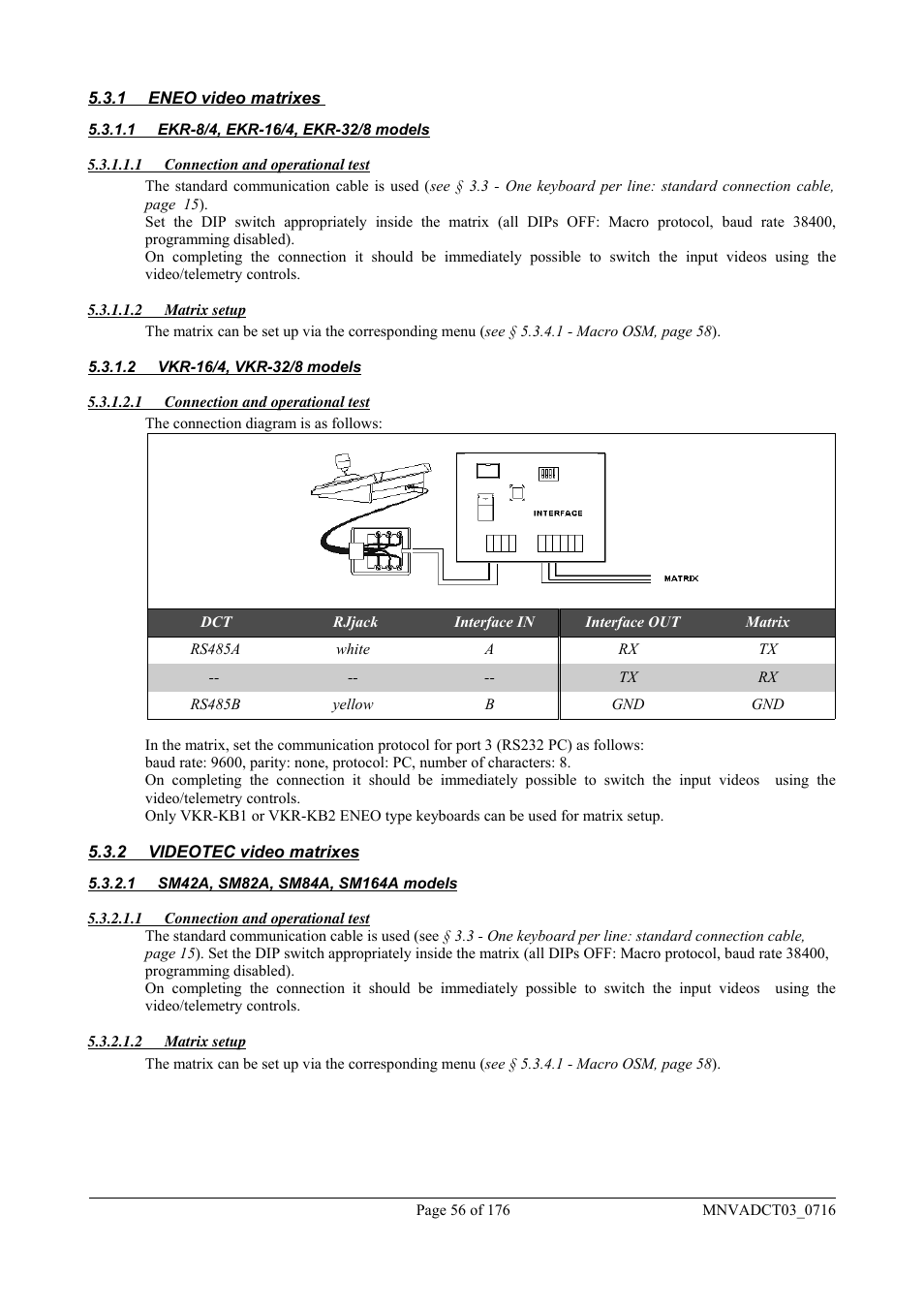 5.3.1 ENEO video matrixes

5.3.1.1 EKR-8/4, EKR-16/4, EKR-32/8 models

5.3.1.1.1 Connection and operational test

The standard communication cable is used (see § 3.3 - One keyboard per line: standard connection cable, page 15).
Set the DIP switch appropriately inside the matrix (all DIPs OFF: Macro protocol, baud rate 38400, programming disabled).
On completing the connection it should be immediately possible to switch the input videos using the video/telemetry controls.

5.3.1.1.2 Matrix setup

The matrix can be set up via the corresponding menu (see § 5.3.4.1 - Macro OSM, page 58).

5.3.1.2 VKR-16/4, VKR-32/8 models

5.3.1.2.1 Connection and operational test

The connection diagram is as follows:

INTERFACE

MATRIX

| DCT | RJjack | Interface IN | Interface OUT | Matrix |
|---|---|---|---|---|
| RS485A | white | A | RX | TX |
| -- | -- | -- | TX | RX |
| RS485B | yellow | B | GND | GND |

In the matrix, set the communication protocol for port 3 (RS232 PC) as follows:
baud rate: 9600, parity: none, protocol: PC, number of characters: 8.
On completing the connection it should be immediately possible to switch the input videos using the video/telemetry controls.
Only VKR-KB1 or VKR-KB2 ENEO type keyboards can be used for matrix setup.

5.3.2 VIDEOTEC video matrixes

5.3.2.1 SM42A, SM82A, SM84A, SM164A models

5.3.2.1.1 Connection and operational test

The standard communication cable is used (see § 3.3 - One keyboard per line: standard connection cable, page 15). Set the DIP switch appropriately inside the matrix (all DIPs OFF: Macro protocol, baud rate 38400, programming disabled).
On completing the connection it should be immediately possible to switch the input videos using the video/telemetry controls.

5.3.2.1.2 Matrix setup

The matrix can be set up via the corresponding menu (see § 5.3.4.1 - Macro OSM, page 58).

Page 56 of 176 MNVADCT03_0716